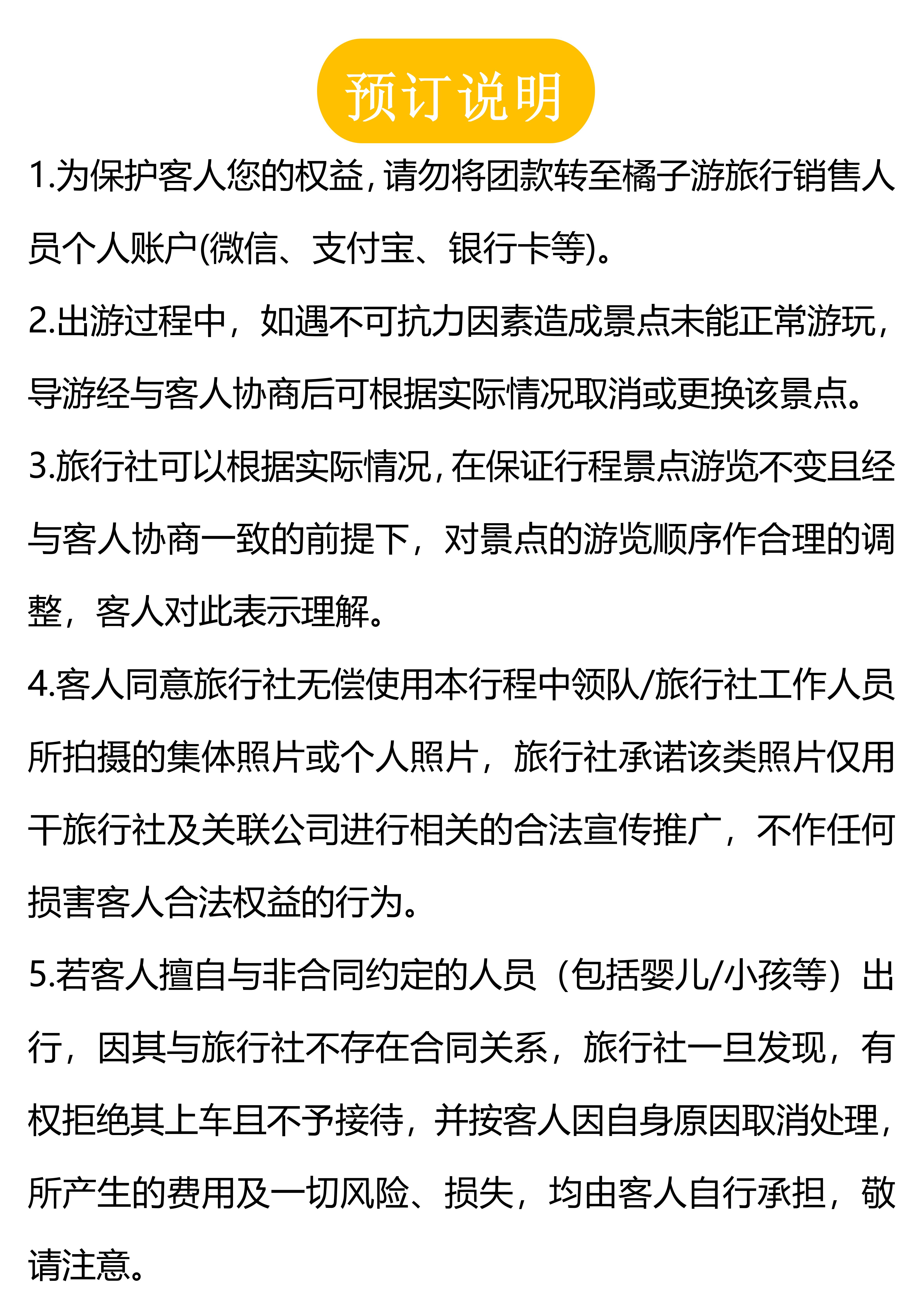 预订说明

1.为保护客人您的权益，请勿将团款转至橘子游旅行销售人员个人账户(微信、支付宝、银行卡等)。

2.出游过程中，如遇不可抗力因素造成景点未能正常游玩，导游经与客人协商后可根据实际情况取消或更换该景点。

3.旅行社可以根据实际情况，在保证行程景点游览不变且经与客人协商一致的前提下，对景点的游览顺序作合理的调整，客人对此表示理解。

4.客人同意旅行社无偿使用本行程中领队/旅行社工作人员所拍摄的集体照片或个人照片，旅行社承诺该类照片仅用于旅行社及关联公司进行相关的合法宣传推广，不作任何损害客人合法权益的行为。

5.若客人擅自与非合同约定的人员（包括婴儿/小孩等）出行，因其与旅行社不存在合同关系，旅行社一旦发现，有权拒绝其上车且不予接待，并按客人因自身原因取消处理，所产生的费用及一切风险、损失，均由客人自行承担，敬请注意。